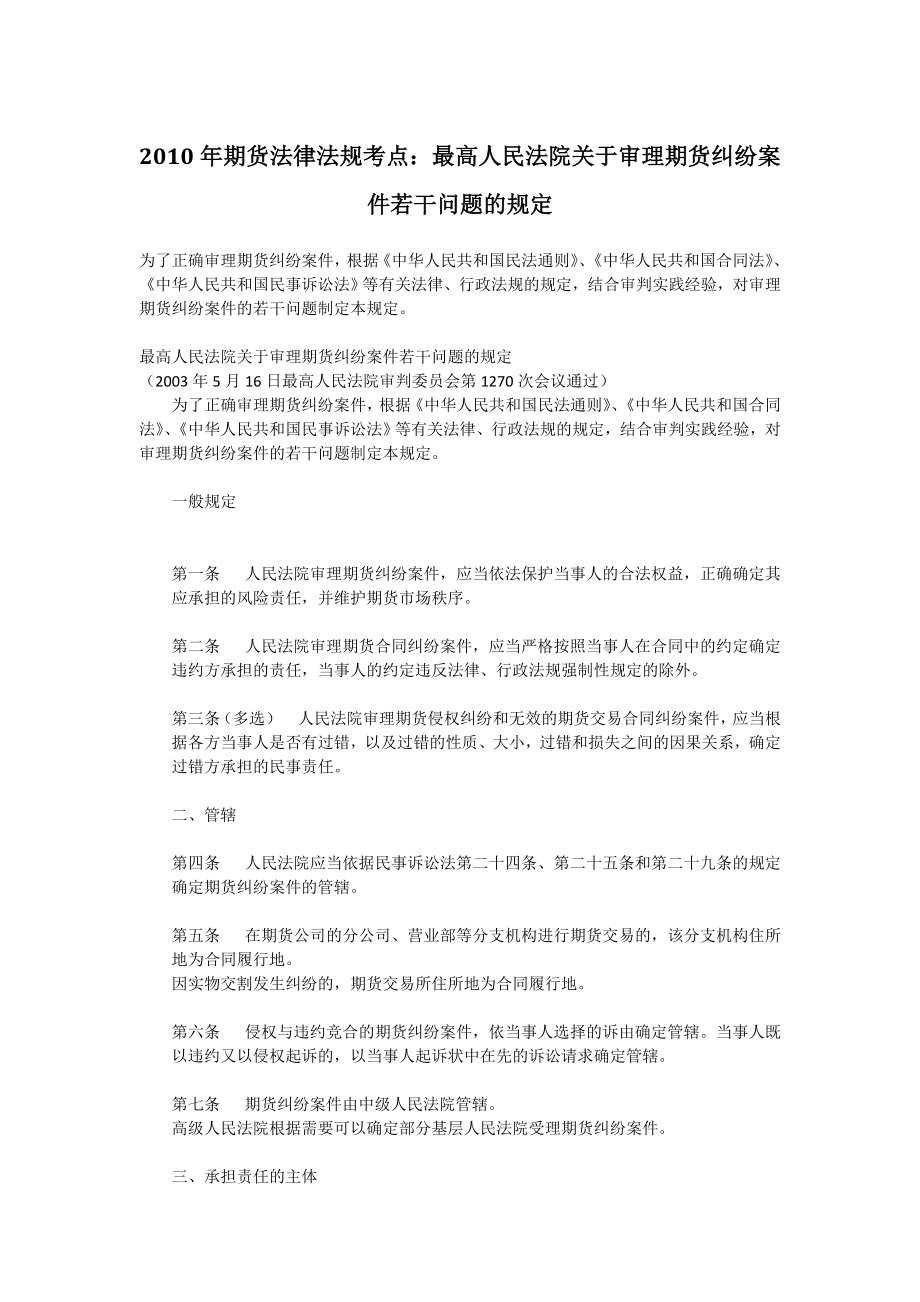 2010 年期货法律法规考点：最高人民法院关于审理期货纠纷案件若干问题的规定

为了正确审理期货纠纷案件，根据《中华人民共和国民法通则》、《中华人民共和国合同法》、《中华人民共和国民事诉讼法》等有关法律、行政法规的规定，结合审判实践经验，对审理期货纠纷案件的若干问题制定本规定。

最高人民法院关于审理期货纠纷案件若干问题的规定
（2003 年 5 月 16 日最高人民法院审判委员会第 1270 次会议通过）
为了正确审理期货纠纷案件，根据《中华人民共和国民法通则》、《中华人民共和国合同法》、《中华人民共和国民事诉讼法》等有关法律、行政法规的规定，结合审判实践经验，对审理期货纠纷案件的若干问题制定本规定。

一般规定

第一条　人民法院审理期货纠纷案件，应当依法保护当事人的合法权益，正确确定其应承担的风险责任，并维护期货市场秩序。

第二条　人民法院审理期货合同纠纷案件，应当严格按照当事人在合同中的约定确定违约方承担的责任，当事人的约定违反法律、行政法规强制性规定的除外。

第三条（多选）　人民法院审理期货侵权纠纷和无效的期货交易合同纠纷案件，应当根据各方当事人是否有过错，以及过错的性质、大小，过错和损失之间的因果关系，确定过错方承担的民事责任。

二、管辖

第四条　人民法院应当依据民事诉讼法第二十四条、第二十五条和第二十九条的规定确定期货纠纷案件的管辖。

第五条　在期货公司的分公司、营业部等分支机构进行期货交易的，该分支机构住所地为合同履行地。
因实物交割发生纠纷的，期货交易所住所地为合同履行地。

第六条　侵权与违约竞合的期货纠纷案件，依当事人选择的诉由确定管辖。当事人既以违约又以侵权起诉的，以当事人起诉状中在先的诉讼请求确定管辖。

第七条　期货纠纷案件由中级人民法院管辖。
高级人民法院根据需要可以确定部分基层人民法院受理期货纠纷案件。

三、承担责任的主体